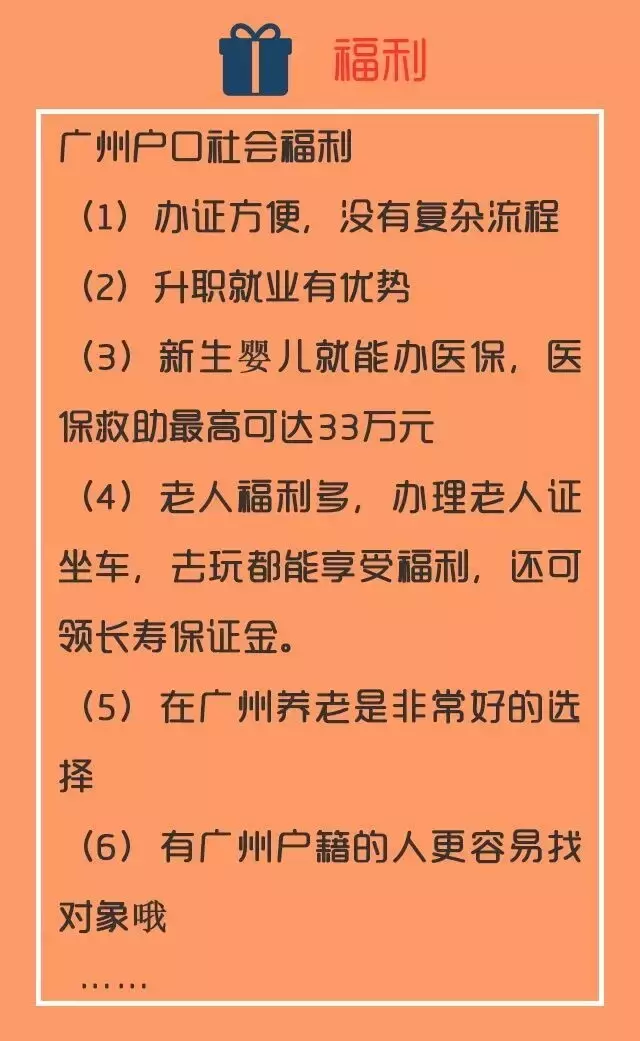 福利

广州户口社会福利

（1）办证方便，没有复杂流程

（2）升职就业有优势

（3）新生婴儿就能办医保，医保救助最高可达33万元

（4）老人福利多，办理老人证坐车，去玩都能享受福利，还可领长寿保证金。

（5）在广州养老是非常好的选择

（6）有广州户籍的人更容易找对象哦

……